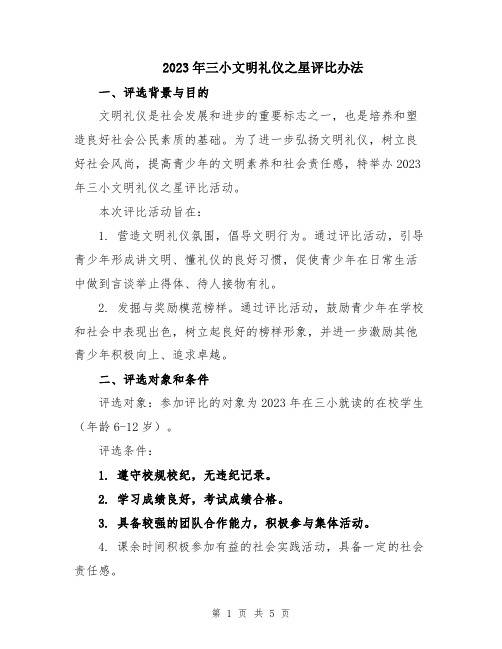 2023年三小文明礼仪之星评比办法

一、评选背景与目的

文明礼仪是社会发展和进步的重要标志之一，也是培养和塑造良好社会公民素质的基础。为了进一步弘扬文明礼仪，树立良好社会风尚，提高青少年的文明素养和社会责任感，特举办2023年三小文明礼仪之星评比活动。

本次评比活动旨在：

1. 营造文明礼仪氛围，倡导文明行为。通过评比活动，引导青少年形成讲文明、懂礼仪的良好习惯，促使青少年在日常生活中做到言谈举止得体、待人接物有礼。

2. 发掘与奖励模范榜样。通过评比活动，鼓励青少年在学校和社会中表现出色，树立起良好的榜样形象，并进一步激励其他青少年积极向上、追求卓越。

二、评选对象和条件

评选对象：参加评比的对象为2023年在三小就读的在校学生（年龄6-12岁）。

评选条件：

1. 遵守校规校纪，无违纪记录。

2. 学习成绩良好，考试成绩合格。

3. 具备较强的团队合作能力，积极参与集体活动。

4. 课余时间积极参加有益的社会实践活动，具备一定的社会责任感。

第 1 页 共 5 页